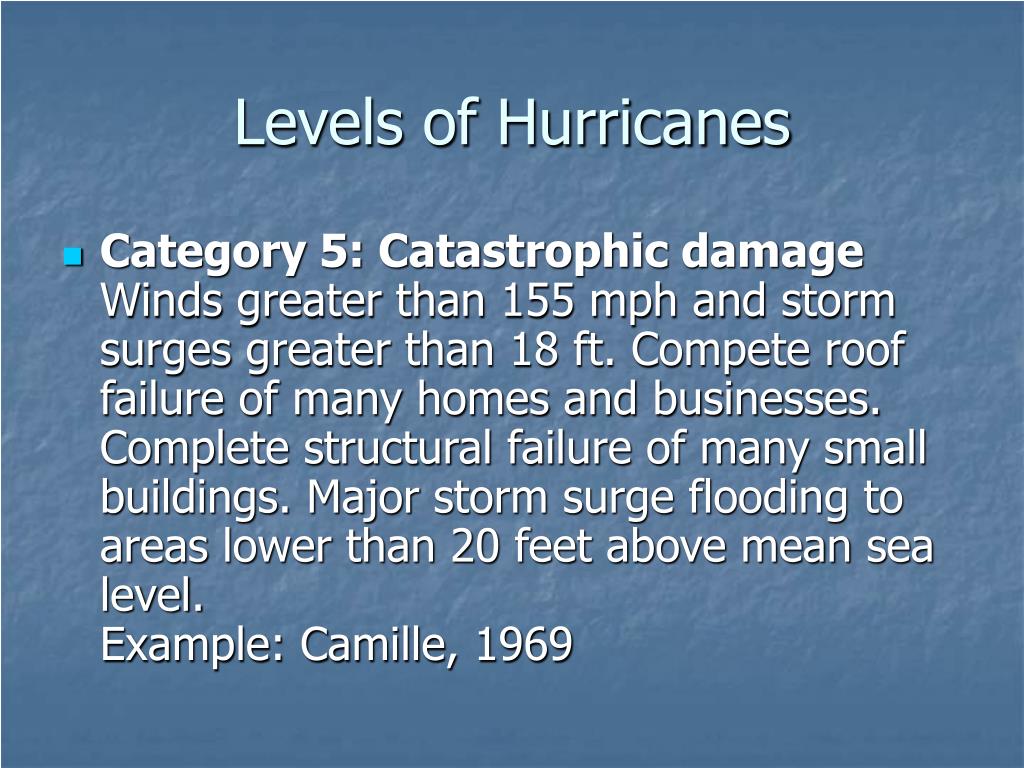 Levels of Hurricanes

Category 5: Catastrophic damage Winds greater than 155 mph and storm surges greater than 18 ft. Compete roof failure of many homes and businesses. Complete structural failure of many small buildings. Major storm surge flooding to areas lower than 20 feet above mean sea level.
Example: Camille, 1969